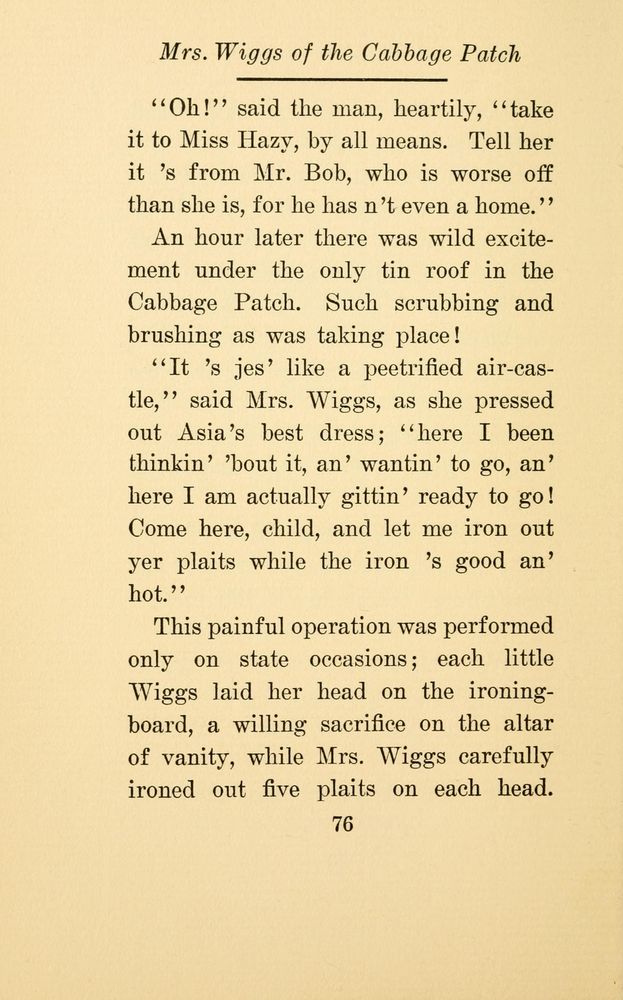 Mrs. Wiggs of the Cabbage Patch

"Oh!" said the man, heartily, "take it to Miss Hazy, by all means. Tell her it 's from Mr. Bob, who is worse off than she is, for he has n't even a home."

An hour later there was wild excitement under the only tin roof in the Cabbage Patch. Such scrubbing and brushing as was taking place!

"It 's jes' like a peetrified air-castle," said Mrs. Wiggs, as she pressed out Asia's best dress; "here I been thinkin' 'bout it, an' wantin' to go, an' here I am actually gittin' ready to go! Come here, child, and let me iron out yer plaits while the iron 's good an' hot."

This painful operation was performed only on state occasions; each little Wiggs laid her head on the ironing-board, a willing sacrifice on the altar of vanity, while Mrs. Wiggs carefully ironed out five plaits on each head.

76